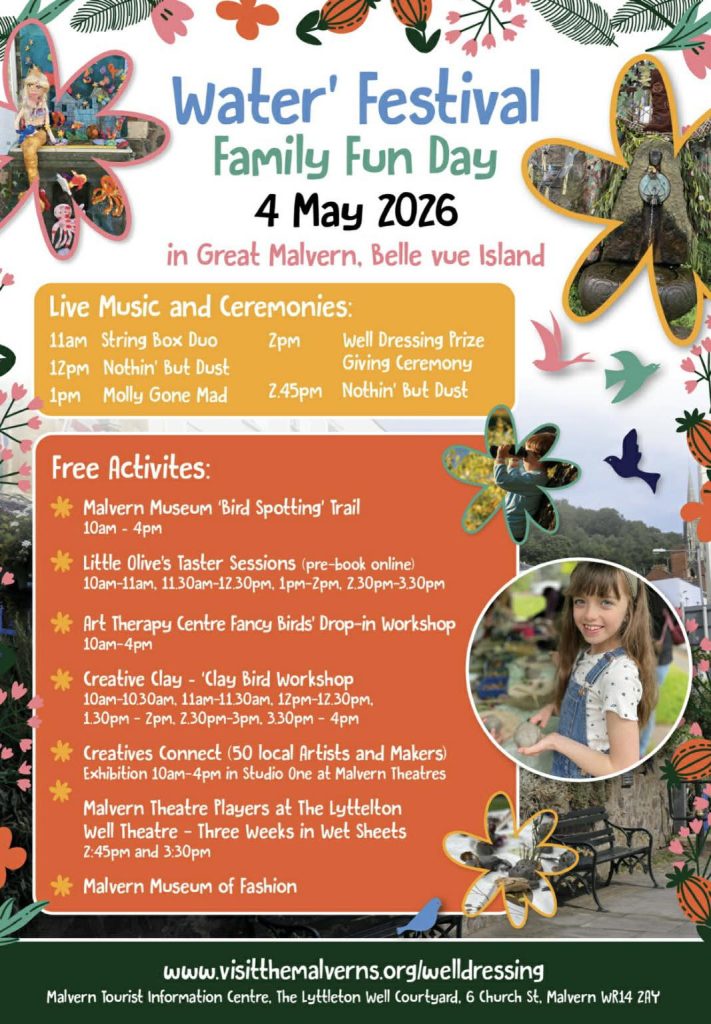 Water' Festival
Family Fun Day
4 May 2026
in Great Malvern, Belle vue Island

Live Music and Ceremonies:

11am String Box Duo
12pm Nothin' But Dust
1pm Molly Gone Mad
2pm Well Dressing Prize Giving Ceremony
2.45pm Nothin' But Dust

Free Activites:

Malvern Museum 'Bird Spotting' Trail
10am - 4pm

Little Olive's Taster Sessions (pre-book online)
10am-11am, 11.30am-12.30pm, 1pm-2pm, 2.30pm-3.30pm

Art Therapy Centre Fancy Birds' Drop-in Workshop
10am-4pm

Creative Clay - 'Clay Bird Workshop
10am-10.30am, 11am-11.30am, 12pm-12.30pm, 1.30pm - 2pm, 2.30pm-3pm, 3.30pm - 4pm

Creatives Connect (50 local Artists and Makers)
Exhibition 10am-4pm in Studio One at Malvern Theatres

Malvern Theatre Players at The Lyttelton Well Theatre - Three Weeks in Wet Sheets
2:45pm and 3:30pm

Malvern Museum of Fashion

www.visitthemalverns.org/welldressing
Malvern Tourist Information Centre, The Lyttleton Well Courtyard, 6 Church St, Malvern WR14 2AY